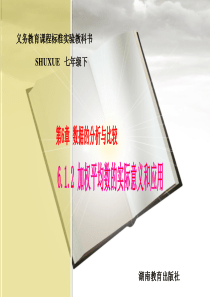 义务教育课程标准实验教科书

SHUXUE 七年级下

第6章 数据的分析与比较

6.1.2 加权平均数的实际意义和应用

湖南教育出版社